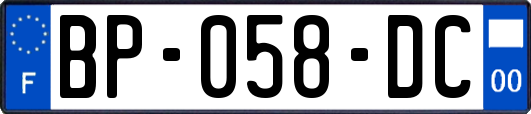 F

BP-058-DC

00